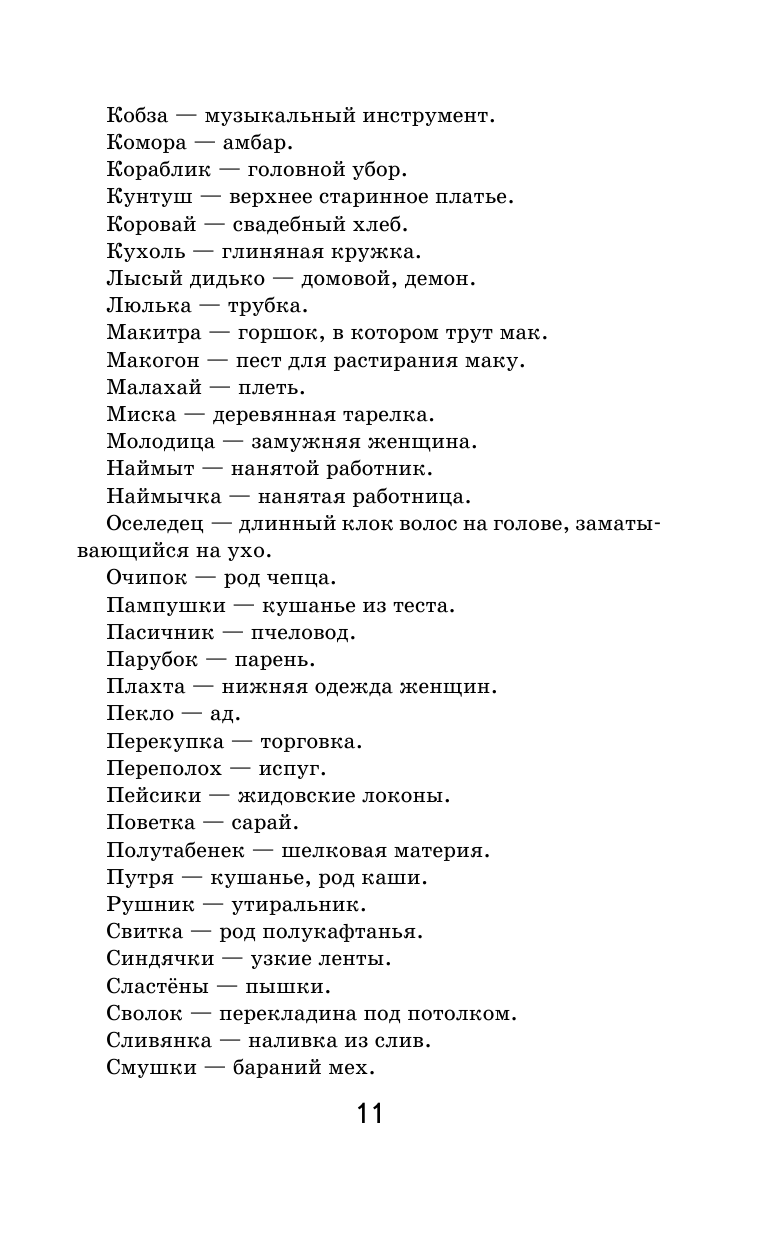 Кобза — музыкальный инструмент.
Комора — амбар.
Кораблик — головной убор.
Кунтуш — верхнее старинное платье.
Коровай — свадебный хлеб.
Кухоль — глиняная кружка.
Лысый дидько — домовой, демон.
Люлька — трубка.
Макитра — горшок, в котором трут мак.
Макогон — пест для растирания маку.
Малахай — плеть.
Миска — деревянная тарелка.
Молодица — замужняя женщина.
Наймыт — нанятой работник.
Наймычка — нанятая работница.
Оселедец — длинный клок волос на голове, заматывающийся на ухо.
Очипок — род чепца.
Пампушки — кушанье из теста.
Пасичник — пчеловод.
Парубок — парень.
Плахта — нижняя одежда женщин.
Пекло — ад.
Перекупка — торговка.
Переполох — испуг.
Пейсики — жидовские локоны.
Поветка — сарай.
Полутабенек — шелковая материя.
Путря — кушанье, род каши.
Рушник — утиральник.
Свитка — род полукафтанья.
Синдячки — узкие ленты.
Сластёны — пышки.
Сволок — перекладина под потолком.
Сливянка — наливка из слив.
Смушки — бараний мех.

11